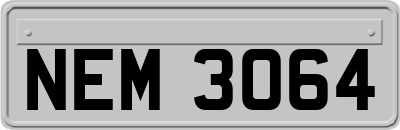 NEM 3064